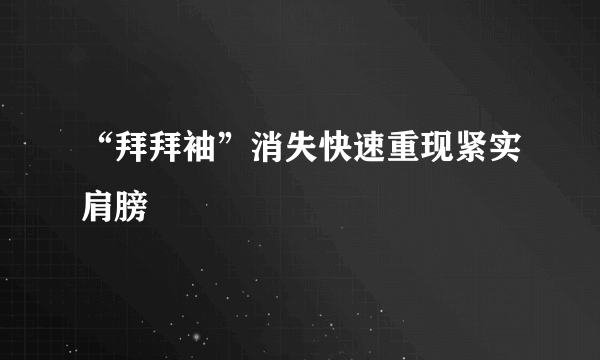 “拜拜袖”消失快速重现紧实肩膀